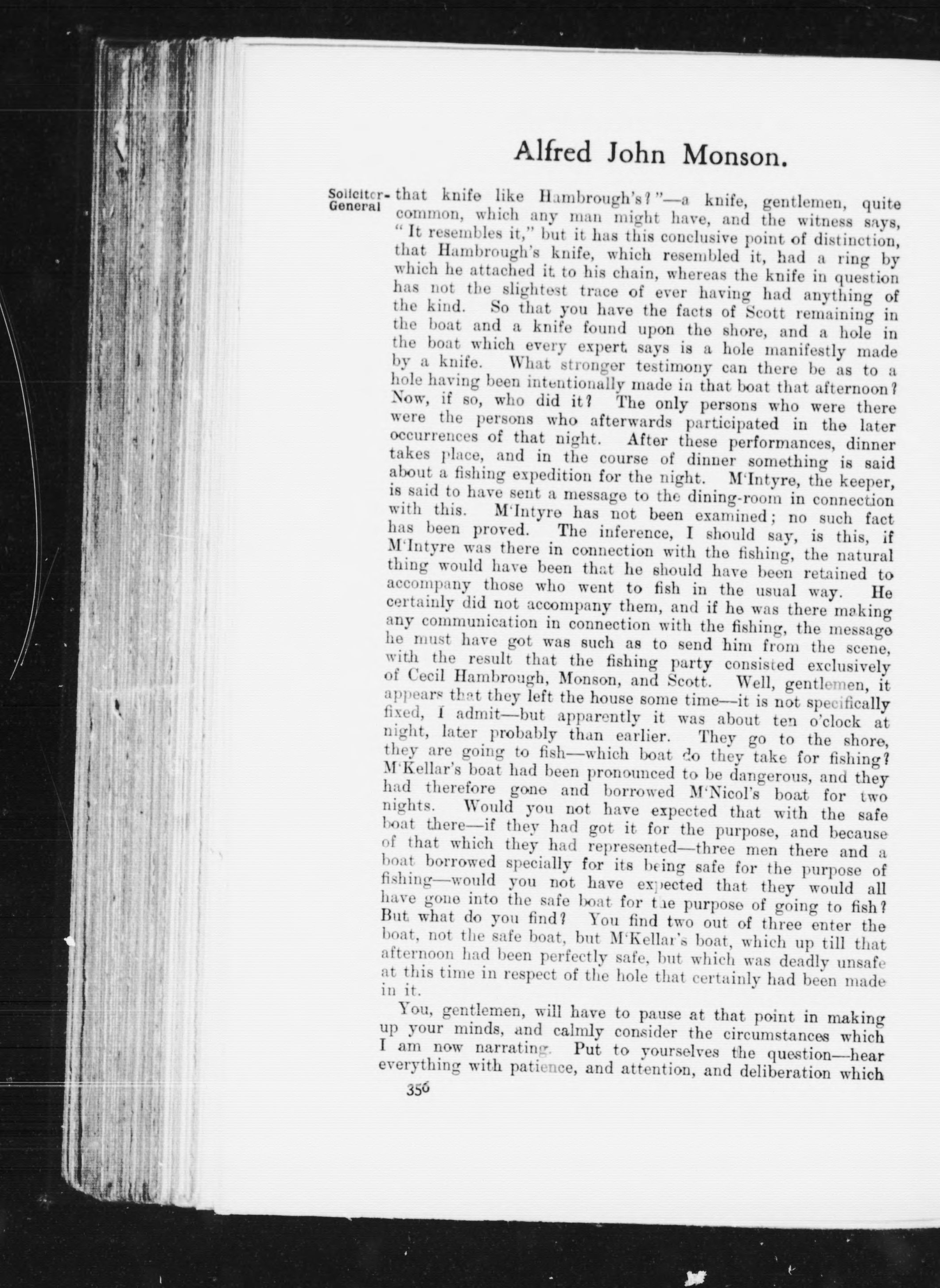 Alfred John Monson.

Solicitor-General

that knife like Hambrough's?"—a knife, gentlemen, quite common, which any man might have, and the witness says, "It resembles it," but it has this conclusive point of distinction, that Hambrough's knife, which resembled it, had a ring by which he attached it to his chain, whereas the knife in question has not the slightest trace of ever having had anything of the kind. So that you have the facts of Scott remaining in the boat and a knife found upon the shore, and a hole in the boat which every expert says is a hole manifestly made by a knife. What stronger testimony can there be as to a hole having been intentionally made in that boat that afternoon? Now, if so, who did it? The only persons who were there were the persons who afterwards participated in the later occurrences of that night. After these performances, dinner takes place, and in the course of dinner something is said about a fishing expedition for the night. M'Intyre, the keeper, is said to have sent a message to the dining-room in connection with this. M'Intyre has not been examined; no such fact has been proved. The inference, I should say, is this, if M'Intyre was there in connection with the fishing, the natural thing would have been that he should have been retained to accompany those who went to fish in the usual way. He certainly did not accompany them, and if he was there making any communication in connection with the fishing, the message he must have got was such as to send him from the scene, with the result that the fishing party consisted exclusively of Cecil Hambrough, Monson, and Scott. Well, gentlemen, it appears that they left the house some time—it is not specifically fixed, I admit—but apparently it was about ten o'clock at night, later probably than earlier. They go to the shore, they are going to fish—which boat do they take for fishing? M'Kellar's boat had been pronounced to be dangerous, and they had therefore gone and borrowed M'Nicol's boat for two nights. Would you not have expected that with the safe boat there—if they had got it for the purpose, and because of that which they had represented—three men there and a boat borrowed specially for its being safe for the purpose of fishing—would you not have expected that they would all have gone into the safe boat for the purpose of going to fish? But what do you find? You find two out of three enter the boat, not the safe boat, but M'Kellar's boat, which up till that afternoon had been perfectly safe, but which was deadly unsafe at this time in respect of the hole that certainly had been made in it.

You, gentlemen, will have to pause at that point in making up your minds, and calmly consider the circumstances which I am now narrating. Put to yourselves the question—hear everything with patience, and attention, and deliberation which

356